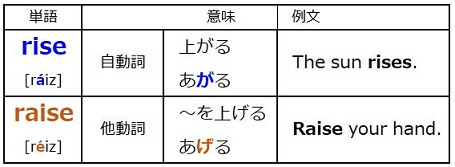 | 単語 | 意味 | | 例文 |
|---|---|---|---|
| rise [ráiz] | 自動詞 | 上がる あがる | The sun rises. |
| raise [réiz] | 他動詞 | ～を上げる あげる | Raise your hand. |